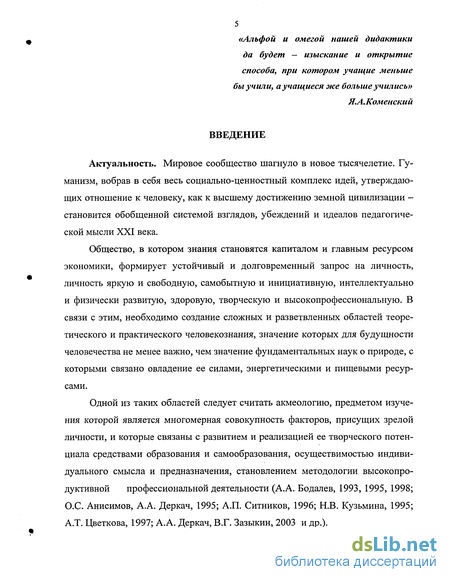 5

«Альфой и омегой нашей дидактики да будет – изыскание и открытие способа, при котором учащие меньше бы учили, а учащиеся же больше учились»
Я.А.Коменский

ВВЕДЕНИЕ

Актуальность. Мировое сообщество шагнуло в новое тысячелетие. Гуманизм, вобрав в себя весь социально-ценностный комплекс идей, утверждающих отношение к человеку, как к высшему достижению земной цивилизации – становится обобщенной системой взглядов, убеждений и идеалов педагогической мысли XXI века.

Общество, в котором знания становятся капиталом и главным ресурсом экономики, формирует устойчивый и долговременный запрос на личность, личность яркую и свободную, самобытную и инициативную, интеллектуально и физически развитую, здоровую, творческую и высокопрофессиональную. В связи с этим, необходимо создание сложных и разветвленных областей теоретического и практического человекознания, значение которых для будущности человечества не менее важно, чем значение фундаментальных наук о природе, с которыми связано овладение ее силами, энергетическими и пищевыми ресурсами.

Одной из таких областей следует считать акмеологию, предметом изучения которой является многомерная совокупность факторов, присущих зрелой личности, и которые связаны с развитием и реализацией ее творческого потенциала средствами образования и самообразования, осуществимостью индивидуального смысла и предназначения, становлением методологии высокопродуктивной профессиональной деятельности (А.А. Бодалев, 1993, 1995, 1998; О.С. Анисимов, А.А. Деркач, 1995; А.П. Ситников, 1996; Н.В. Кузьмина, 1995; А.Т. Цветкова, 1997; А.А. Деркач, В.Г. Зазыкин, 2003 и др.).

dsLib.net
библиотека диссертаций